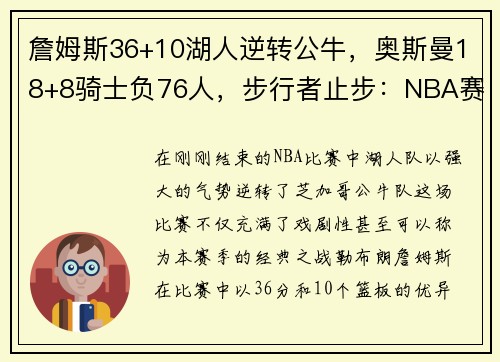 詹姆斯36+10湖人逆转公牛，奥斯曼18+8骑士负76人，步行者止步：NBA赛

在刚刚结束的NBA比赛中湖人队以强大的气势逆转了芝加哥公牛队这场比赛不仅充满了戏剧性甚至可以称为本赛季的经典之战勒布朗詹姆斯在比赛中以36分和10个篮板的优异